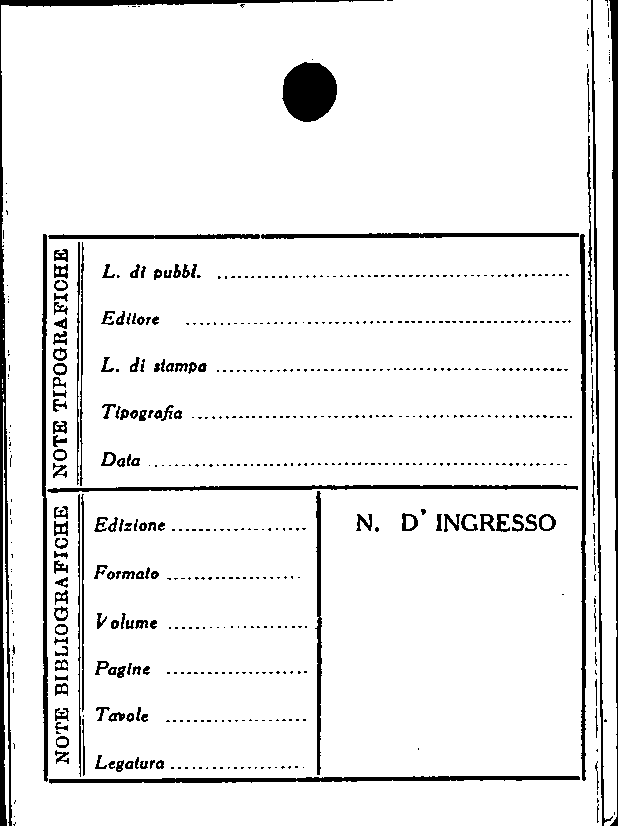 NOTE TIPOGRAFICHE

L. di pubbl. ____

Editore ____

L. di stampa ____

Tipografia ____

Data ____

NOTE BIBLIOGRAFICHE

Edizione ____

Formato ____

Volume ____

Pagine ____

Tavole ____

Legatura ____

N. D' INGRESSO